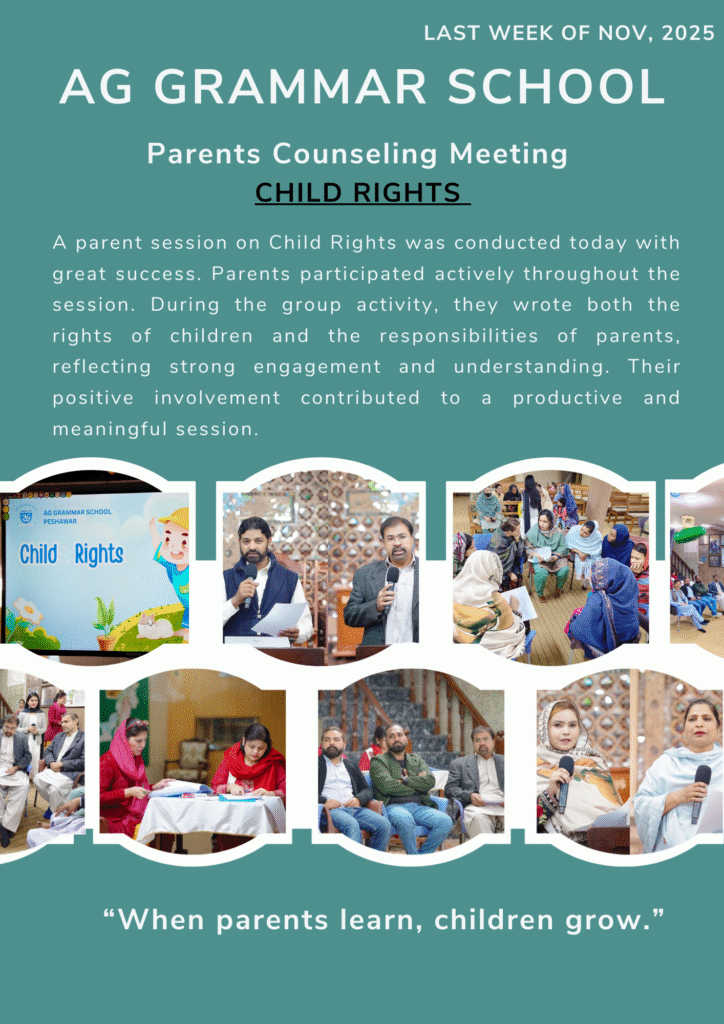 LAST WEEK OF NOV, 2025

AG GRAMMAR SCHOOL

Parents Counseling Meeting

CHILD RIGHTS

A parent session on Child Rights was conducted today with great success. Parents participated actively throughout the session. During the group activity, they wrote both the rights of children and the responsibilities of parents, reflecting strong engagement and understanding. Their positive involvement contributed to a productive and meaningful session.

AG GRAMMAR SCHOOL PESHAWAR

Child Rights

“When parents learn, children grow.”